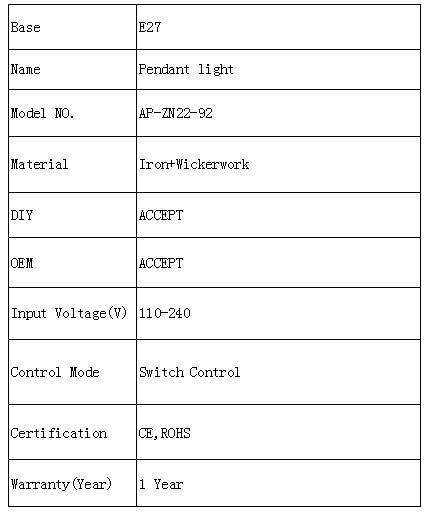 | Base | E27 |
|---|---|
| Name | Pendant light |
| Model NO. | AP-ZN22-92 |
| Material | Iron+Wickerwork |
| DIY | ACCEPT |
| OEM | ACCEPT |
| Input Voltage(V) | 110-240 |
| Control Mode | Switch Control |
| Certification | CE,ROHS |
| Warranty(Year) | 1 Year |